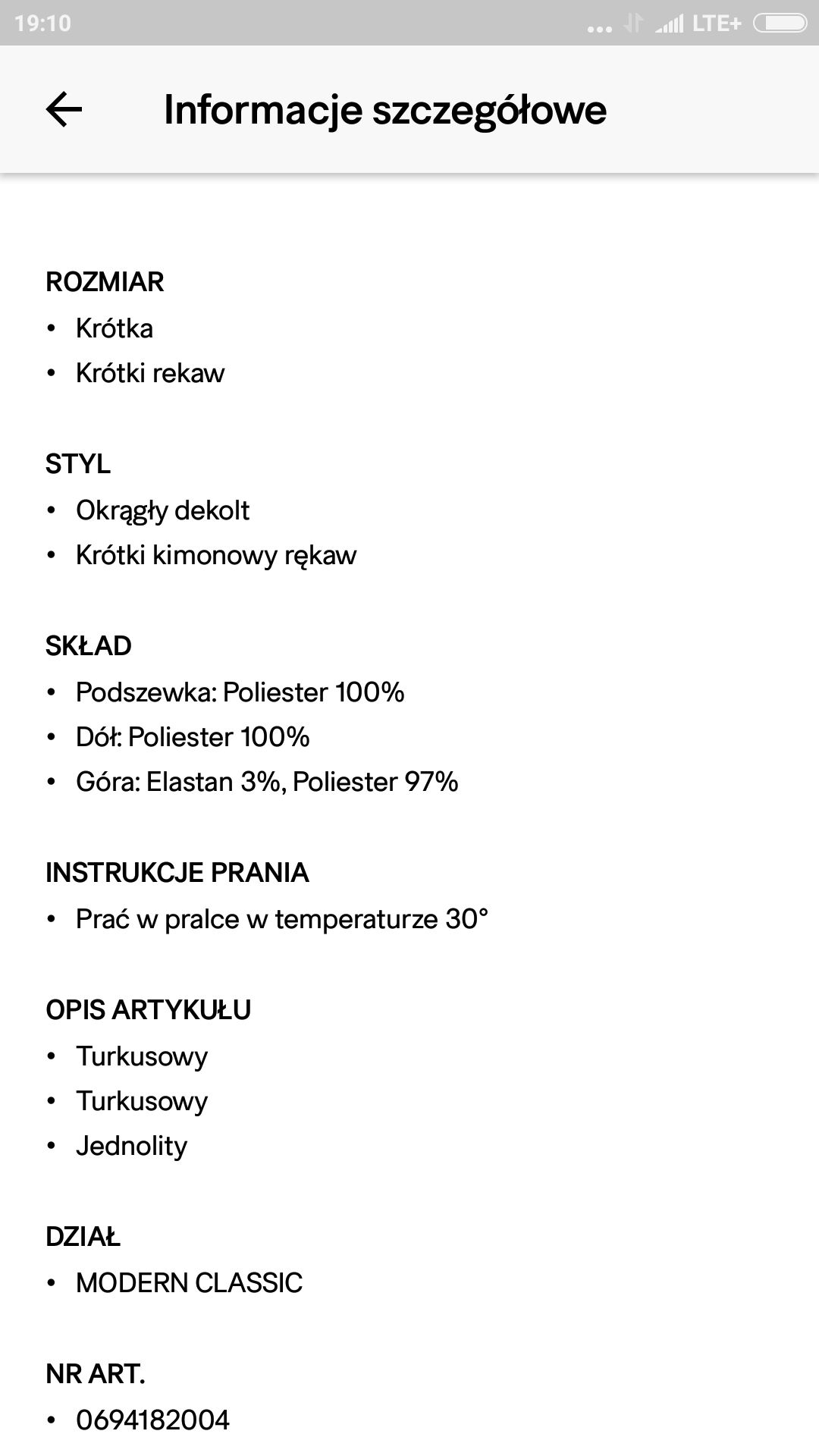 19:10 ... LTE+

Informacje szczegółowe

ROZMIAR
• Krótka
• Krótki rekaw

STYL
• Okrągły dekolt
• Krótki kimonowy rękaw

SKŁAD
• Podszewka: Poliester 100%
• Dół: Poliester 100%
• Góra: Elastan 3%, Poliester 97%

INSTRUKCJE PRANIA
• Prać w pralce w temperaturze 30°

OPIS ARTYKUŁU
• Turkusowy
• Turkusowy
• Jednolity

DZIAŁ
• MODERN CLASSIC

NR ART.
• 0694182004